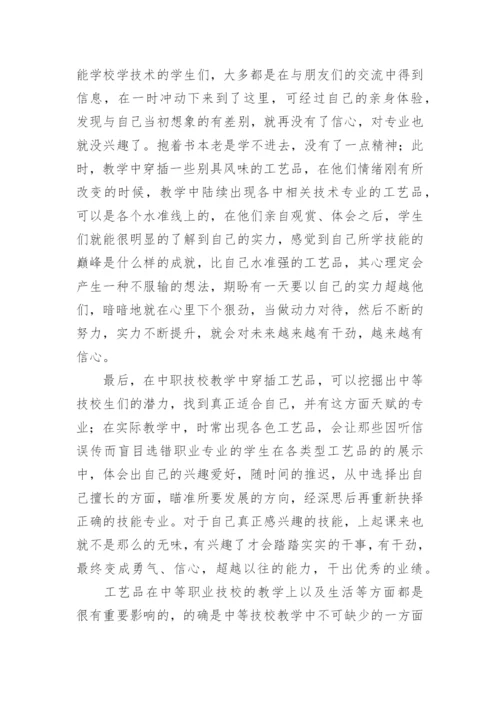 能学校学技术的学生们，大多都是在与朋友们的交流中得到信息，在一时冲动下来到了这里，可经过自己的亲身体验，发现与自己当初想象的有差别，就再没有了信心，对专业也就没兴趣了。抱着书本老是学不进去，没有了一点精神；此时，教学中穿插一些别具风味的工艺品，在他们情绪刚有所改变的时候，教学中陆续出现各中相关技术专业的工艺品，可以是各个水准线上的，在他们亲自观赏、体会之后，学生们就能很明显的了解到自己的实力，感觉到自己所学技能的巅峰是什么样的成就，比自己水准强的工艺品，其心理定会产生一种不服输的想法，期盼有一天要以自己的实力超越他们，暗暗地就在心里下个狠劲，当做动力对待，然后不断的努力，实力不断提升，就会对未来越来越有干劲，越来越有信心。

最后，在中职技校教学中穿插工艺品，可以挖掘出中等技校生们的潜力，找到真正适合自己，并有这方面天赋的专业；在实际教学中，时常出现各色工艺品，会让那些因听信误传而盲目选错职业专业的学生在各类型工艺品的的展示中，体会出自己的兴趣爱好，随时间的推迟，从中选择出自己擅长的方面，瞄准所要发展的方向，经深思后再重新抉择正确的技能专业。对于自己真正感兴趣的技能，上起课来也就不是那么的无味，有兴趣了才会踏踏实实的干事，有干劲，最终变成勇气、信心，超越以往的能力，干出优秀的业绩。

工艺品在中等职业技校的教学上以及生活等方面都是很有重要影响的，的确是中等技校教学中不可缺少的一方面